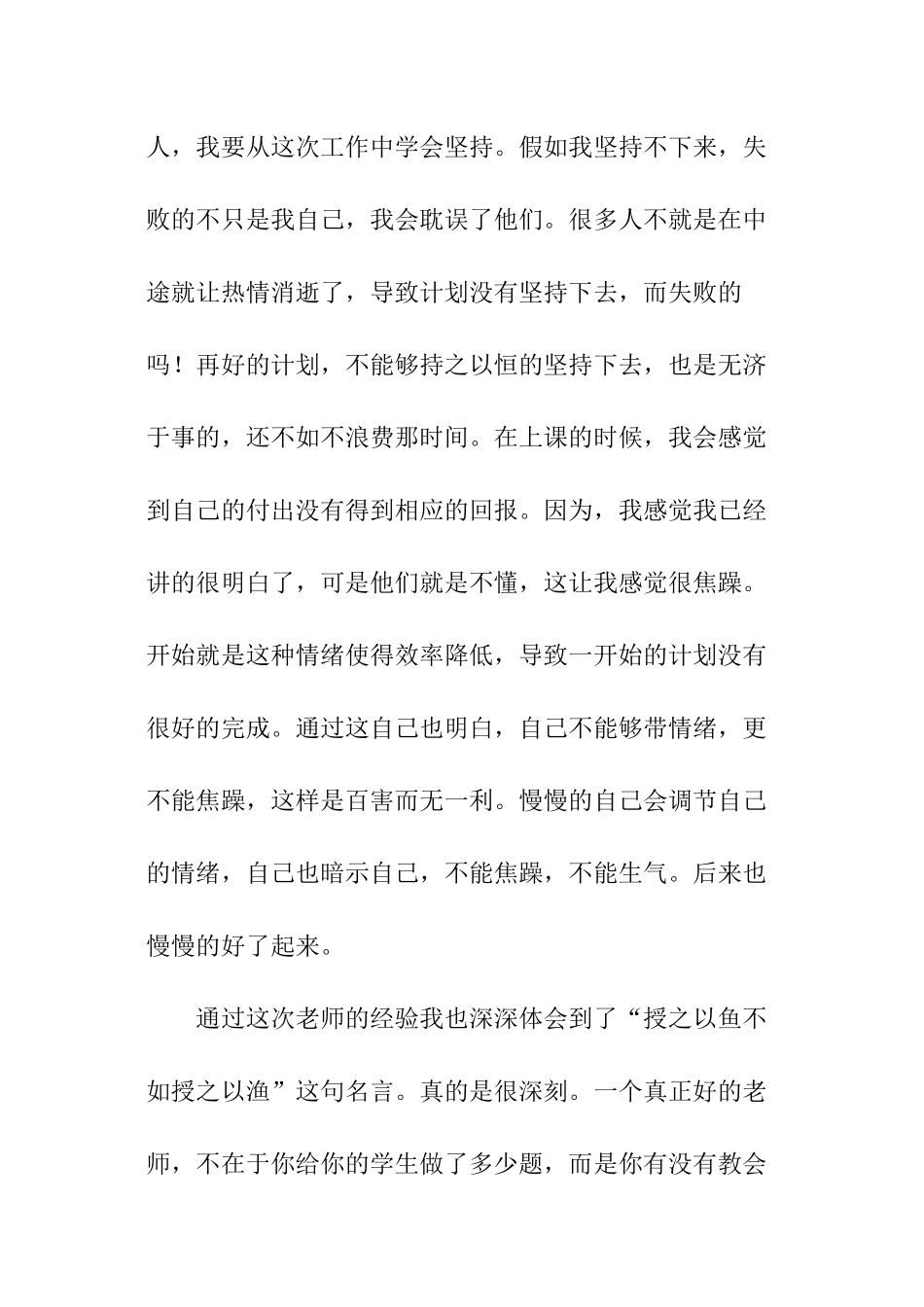 人，我要从这次工作中学会坚持。假如我坚持不下来，失败的不只是我自己，我会耽误了他们。很多人不就是在中途就让热情消逝了，导致计划没有坚持下去，而失败的吗！再好的计划，不能够持之以恒的坚持下去，也是无济于事的，还不如不浪费那时间。在上课的时候，我会感觉到自己的付出没有得到相应的回报。因为，我感觉我已经讲的很明白了，可是他们就是不懂，这让我感觉很焦躁。开始就是这种情绪使得效率降低，导致一开始的计划没有很好的完成。通过这自己也明白，自己不能够带情绪，更不能焦躁，这样是百害而无一利。慢慢的自己会调节自己的情绪，自己也暗示自己，不能焦躁，不能生气。后来也慢慢的好了起来。

通过这次老师的经验我也深深体会到了“授之以鱼不如授之以渔”这句名言。真的是很深刻。一个真正好的老师，不在于你给你的学生做了多少题，而是你有没有教会